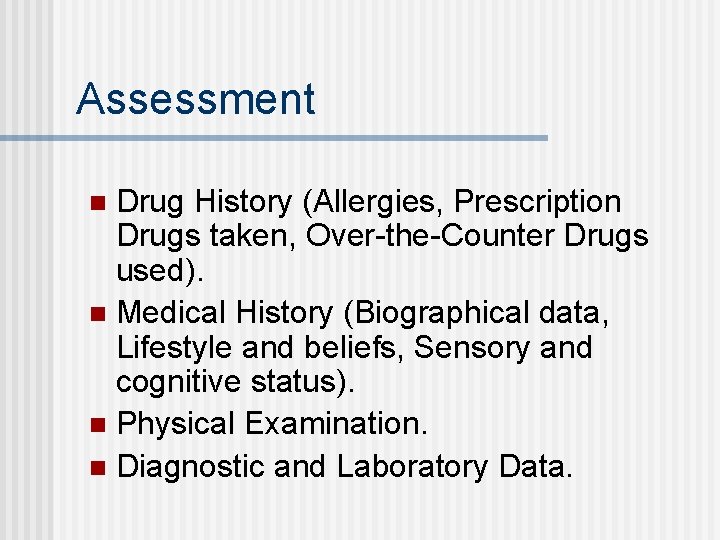 Assessment

• Drug History (Allergies, Prescription Drugs taken, Over-the-Counter Drugs used).
• Medical History (Biographical data, Lifestyle and beliefs, Sensory and cognitive status).
• Physical Examination.
• Diagnostic and Laboratory Data.